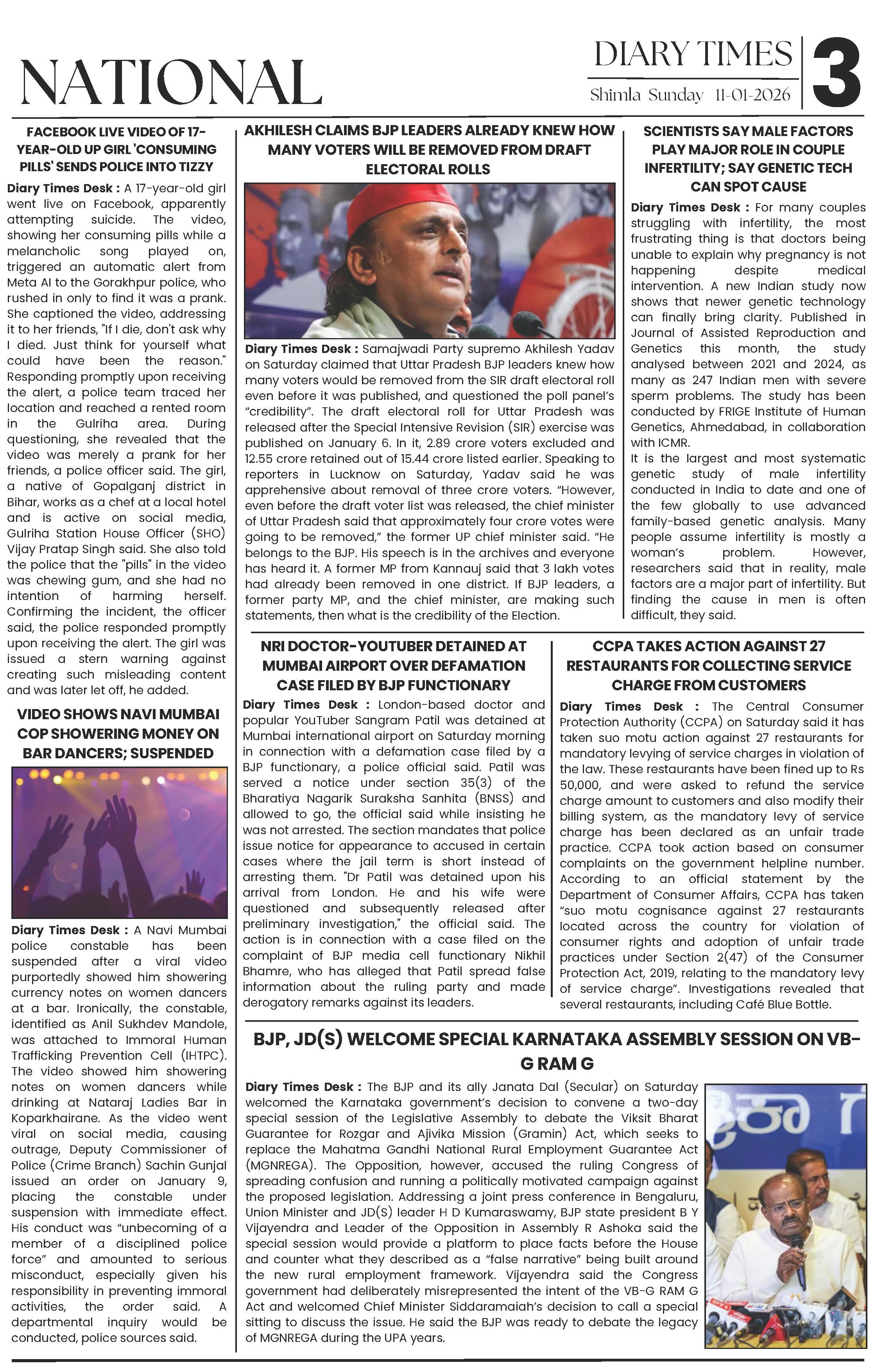 NATIONAL

DIARY TIMES
Shimla Sunday 11-01-2026

3

FACEBOOK LIVE VIDEO OF 17-YEAR-OLD UP GIRL 'CONSUMING PILLS' SENDS POLICE INTO TIZZY

Diary Times Desk : A 17-year-old girl went live on Facebook, apparently attempting suicide. The video, showing her consuming pills while a melancholic song played on, triggered an automatic alert from Meta AI to the Gorakhpur police, who rushed in only to find it was a prank. She captioned the video, addressing it to her friends, "If I die, don't ask why I died. Just think for yourself what could have been the reason." Responding promptly upon receiving the alert, a police team traced her location and reached a rented room in the Gulriha area. During questioning, she revealed that the video was merely a prank for her friends, a police officer said. The girl, a native of Gopalganj district in Bihar, works as a chef at a local hotel and is active on social media, Gulriha Station House Officer (SHO) Vijay Pratap Singh said. She also told the police that the "pills" in the video was chewing gum, and she had no intention of harming herself. Confirming the incident, the officer said, the police responded promptly upon receiving the alert. The girl was issued a stern warning against creating such misleading content and was later let off, he added.

VIDEO SHOWS NAVI MUMBAI COP SHOWERING MONEY ON BAR DANCERS; SUSPENDED

Diary Times Desk : A Navi Mumbai police constable has been suspended after a viral video purportedly showed him showering currency notes on women dancers at a bar. Ironically, the constable, identified as Anil Sukhdev Mandole, was attached to Immoral Human Trafficking Prevention Cell (IHTPC). The video showed him showering notes on women dancers while drinking at Nataraj Ladies Bar in Koparkhairane. As the video went viral on social media, causing outrage, Deputy Commissioner of Police (Crime Branch) Sachin Gunjal issued an order on January 9, placing the constable under suspension with immediate effect. His conduct was "unbecoming of a member of a disciplined police force" and amounted to serious misconduct, especially given his responsibility in preventing immoral activities, the order said. A departmental inquiry would be conducted, police sources said.

AKHILESH CLAIMS BJP LEADERS ALREADY KNEW HOW MANY VOTERS WILL BE REMOVED FROM DRAFT ELECTORAL ROLLS

Diary Times Desk : Samajwadi Party supremo Akhilesh Yadav on Saturday claimed that Uttar Pradesh BJP leaders knew how many voters would be removed from the SIR draft electoral roll even before it was published, and questioned the poll panel's "credibility". The draft electoral roll for Uttar Pradesh was released after the Special Intensive Revision (SIR) exercise was published on January 6. In it, 2.89 crore voters excluded and 12.55 crore retained out of 15.44 crore listed earlier. Speaking to reporters in Lucknow on Saturday, Yadav said he was apprehensive about removal of three crore voters. "However, even before the draft voter list was released, the chief minister of Uttar Pradesh said that approximately four crore votes were going to be removed," the former UP chief minister said. "He belongs to the BJP. His speech is in the archives and everyone has heard it. A former MP from Kannauj said that 3 lakh votes had already been removed in one district. If BJP leaders, a former party MP, and the chief minister, are making such statements, then what is the credibility of the Election.

SCIENTISTS SAY MALE FACTORS PLAY MAJOR ROLE IN COUPLE INFERTILITY; SAY GENETIC TECH CAN SPOT CAUSE

Diary Times Desk : For many couples struggling with infertility, the most frustrating thing is that doctors being unable to explain why pregnancy is not happening despite medical intervention. A new Indian study now shows that newer genetic technology can finally bring clarity. Published in Journal of Assisted Reproduction and Genetics this month, the study analysed between 2021 and 2024, as many as 247 Indian men with severe sperm problems. The study has been conducted by FRIGE Institute of Human Genetics, Ahmedabad, in collaboration with ICMR.
It is the largest and most systematic genetic study of male infertility conducted in India to date and one of the few globally to use advanced family-based genetic analysis. Many people assume infertility is mostly a woman's problem. However, researchers said that in reality, male factors are a major part of infertility. But finding the cause in men is often difficult, they said.

NRI DOCTOR-YOUTUBER DETAINED AT MUMBAI AIRPORT OVER DEFAMATION CASE FILED BY BJP FUNCTIONARY

Diary Times Desk : London-based doctor and popular YouTuber Sangram Patil was detained at Mumbai international airport on Saturday morning in connection with a defamation case filed by a BJP functionary, a police official said. Patil was served a notice under section 35(3) of the Bharatiya Nagarik Suraksha Sanhita (BNSS) and allowed to go, the official said while insisting he was not arrested. The section mandates that police issue notice for appearance to accused in certain cases where the jail term is short instead of arresting them. "Dr Patil was detained upon his arrival from London. He and his wife were questioned and subsequently released after preliminary investigation," the official said. The action is in connection with a case filed on the complaint of BJP media cell functionary Nikhil Bhamre, who has alleged that Patil spread false information about the ruling party and made derogatory remarks against its leaders.

CCPA TAKES ACTION AGAINST 27 RESTAURANTS FOR COLLECTING SERVICE CHARGE FROM CUSTOMERS

Diary Times Desk : The Central Consumer Protection Authority (CCPA) on Saturday said it has taken suo motu action against 27 restaurants for mandatory levying of service charges in violation of the law. These restaurants have been fined up to Rs 50,000, and were asked to refund the service charge amount to customers and also modify their billing system, as the mandatory levy of service charge has been declared as an unfair trade practice. CCPA took action based on consumer complaints on the government helpline number. According to an official statement by the Department of Consumer Affairs, CCPA has taken "suo motu cognisance against 27 restaurants located across the country for violation of consumer rights and adoption of unfair trade practices under Section 2(47) of the Consumer Protection Act, 2019, relating to the mandatory levy of service charge". Investigations revealed that several restaurants, including Café Blue Bottle.

BJP, JD(S) WELCOME SPECIAL KARNATAKA ASSEMBLY SESSION ON VB-G RAM G

Diary Times Desk : The BJP and its ally Janata Dal (Secular) on Saturday welcomed the Karnataka government's decision to convene a two-day special session of the Legislative Assembly to debate the Viksit Bharat Guarantee for Rozgar and Ajivika Mission (Gramin) Act, which seeks to replace the Mahatma Gandhi National Rural Employment Guarantee Act (MGNREGA). The Opposition, however, accused the ruling Congress of spreading confusion and running a politically motivated campaign against the proposed legislation. Addressing a joint press conference in Bengaluru, Union Minister and JD(S) leader H D Kumaraswamy, BJP state president B Y Vijayendra and Leader of the Opposition in Assembly R Ashoka said the special session would provide a platform to place facts before the House and counter what they described as a "false narrative" being built around the new rural employment framework. Vijayendra said the Congress government had deliberately misrepresented the intent of the VB-G RAM G Act and welcomed Chief Minister Siddaramaiah's decision to call a special sitting to discuss the issue. He said the BJP was ready to debate the legacy of MGNREGA during the UPA years.